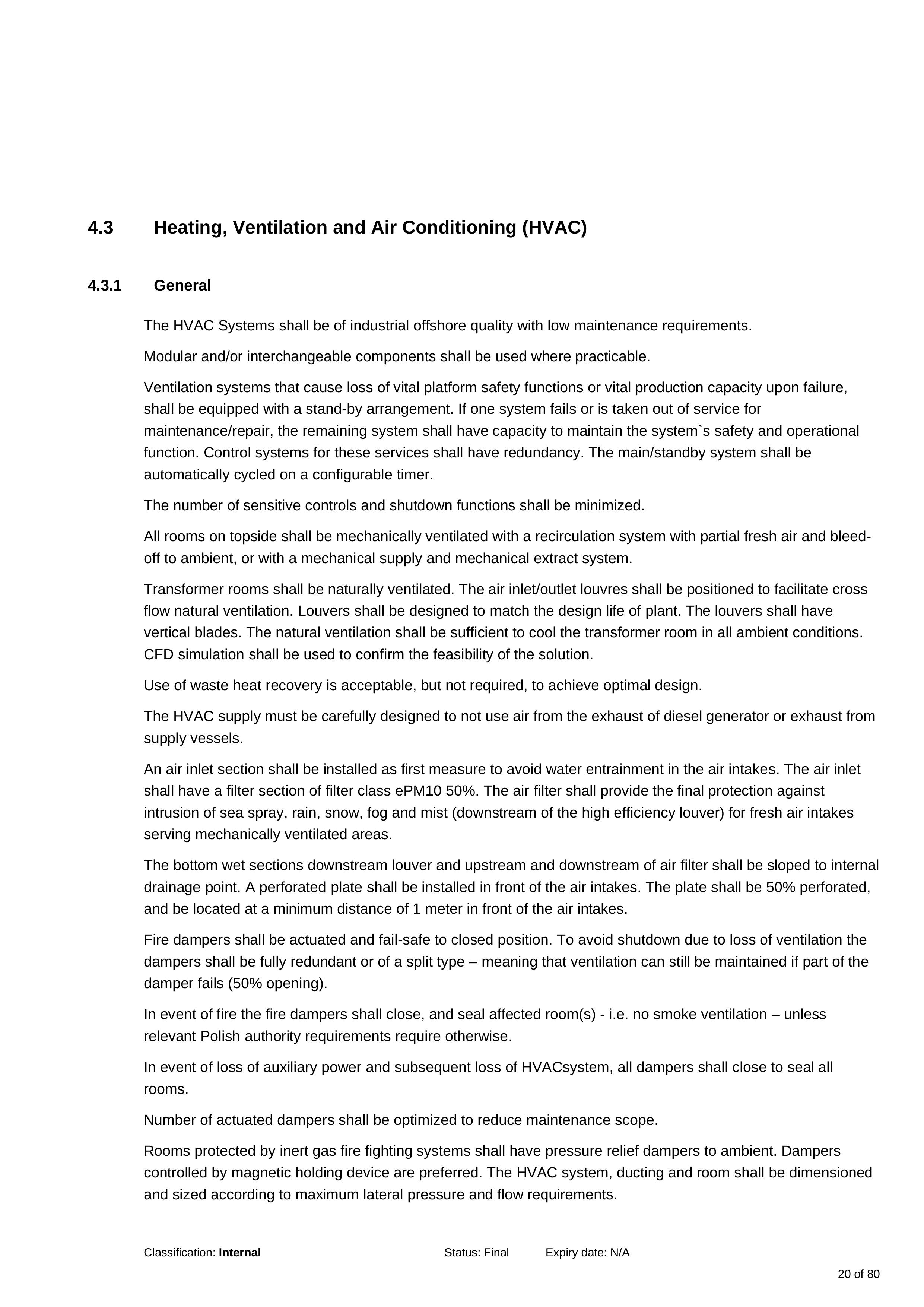 4.3 Heating, Ventilation and Air Conditioning (HVAC)

4.3.1 General

The HVAC Systems shall be of industrial offshore quality with low maintenance requirements.

Modular and/or interchangeable components shall be used where practicable.

Ventilation systems that cause loss of vital platform safety functions or vital production capacity upon failure, shall be equipped with a stand-by arrangement. If one system fails or is taken out of service for maintenance/repair, the remaining system shall have capacity to maintain the system`s safety and operational function. Control systems for these services shall have redundancy. The main/standby system shall be automatically cycled on a configurable timer.

The number of sensitive controls and shutdown functions shall be minimized.

All rooms on topside shall be mechanically ventilated with a recirculation system with partial fresh air and bleed-off to ambient, or with a mechanical supply and mechanical extract system.

Transformer rooms shall be naturally ventilated. The air inlet/outlet louvres shall be positioned to facilitate cross flow natural ventilation. Louvers shall be designed to match the design life of plant. The louvers shall have vertical blades. The natural ventilation shall be sufficient to cool the transformer room in all ambient conditions. CFD simulation shall be used to confirm the feasibility of the solution.

Use of waste heat recovery is acceptable, but not required, to achieve optimal design.

The HVAC supply must be carefully designed to not use air from the exhaust of diesel generator or exhaust from supply vessels.

An air inlet section shall be installed as first measure to avoid water entrainment in the air intakes. The air inlet shall have a filter section of filter class ePM10 50%. The air filter shall provide the final protection against intrusion of sea spray, rain, snow, fog and mist (downstream of the high efficiency louver) for fresh air intakes serving mechanically ventilated areas.

The bottom wet sections downstream louver and upstream and downstream of air filter shall be sloped to internal drainage point. A perforated plate shall be installed in front of the air intakes. The plate shall be 50% perforated, and be located at a minimum distance of 1 meter in front of the air intakes.

Fire dampers shall be actuated and fail-safe to closed position. To avoid shutdown due to loss of ventilation the dampers shall be fully redundant or of a split type – meaning that ventilation can still be maintained if part of the damper fails (50% opening).

In event of fire the fire dampers shall close, and seal affected room(s) - i.e. no smoke ventilation – unless relevant Polish authority requirements require otherwise.

In event of loss of auxiliary power and subsequent loss of HVACsystem, all dampers shall close to seal all rooms.

Number of actuated dampers shall be optimized to reduce maintenance scope.

Rooms protected by inert gas fire fighting systems shall have pressure relief dampers to ambient. Dampers controlled by magnetic holding device are preferred. The HVAC system, ducting and room shall be dimensioned and sized according to maximum lateral pressure and flow requirements.

Classification: Internal Status: Final Expiry date: N/A

20 of 80